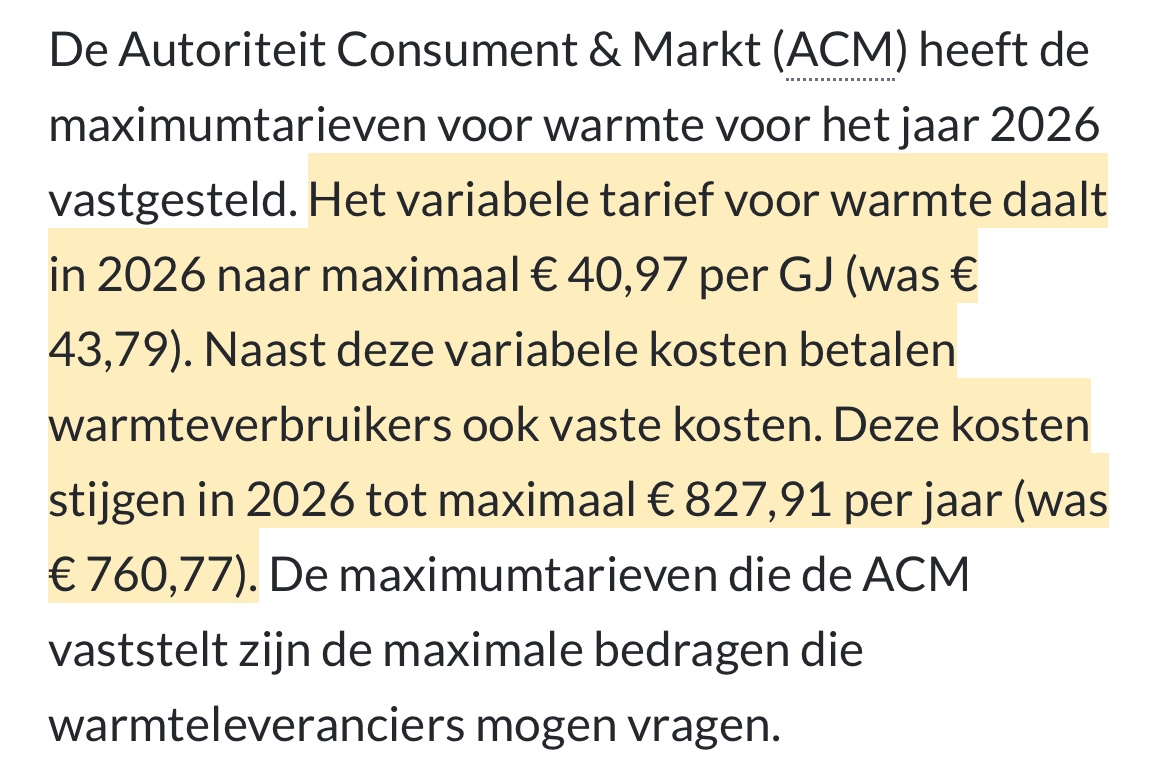 De Autoriteit Consument & Markt (ACM) heeft de maximumtarieven voor warmte voor het jaar 2026 vastgesteld. Het variabele tarief voor warmte daalt in 2026 naar maximaal € 40,97 per GJ (was € 43,79). Naast deze variabele kosten betalen warmteverbruikers ook vaste kosten. Deze kosten stijgen in 2026 tot maximaal € 827,91 per jaar (was € 760,77). De maximumtarieven die de ACM vaststelt zijn de maximale bedragen die warmteleveranciers mogen vragen.